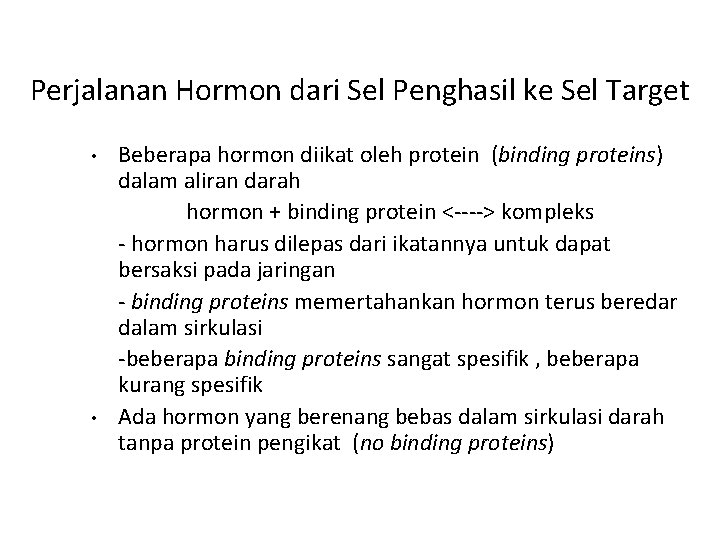 Perjalanan Hormon dari Sel Penghasil ke Sel Target

• Beberapa hormon diikat oleh protein (binding proteins) dalam aliran darah

hormon + binding protein <----> kompleks

- hormon harus dilepas dari ikatannya untuk dapat bersaksi pada jaringan

- binding proteins memertahankan hormon terus beredar dalam sirkulasi

-beberapa binding proteins sangat spesifik , beberapa kurang spesifik

• Ada hormon yang berenang bebas dalam sirkulasi darah tanpa protein pengikat (no binding proteins)